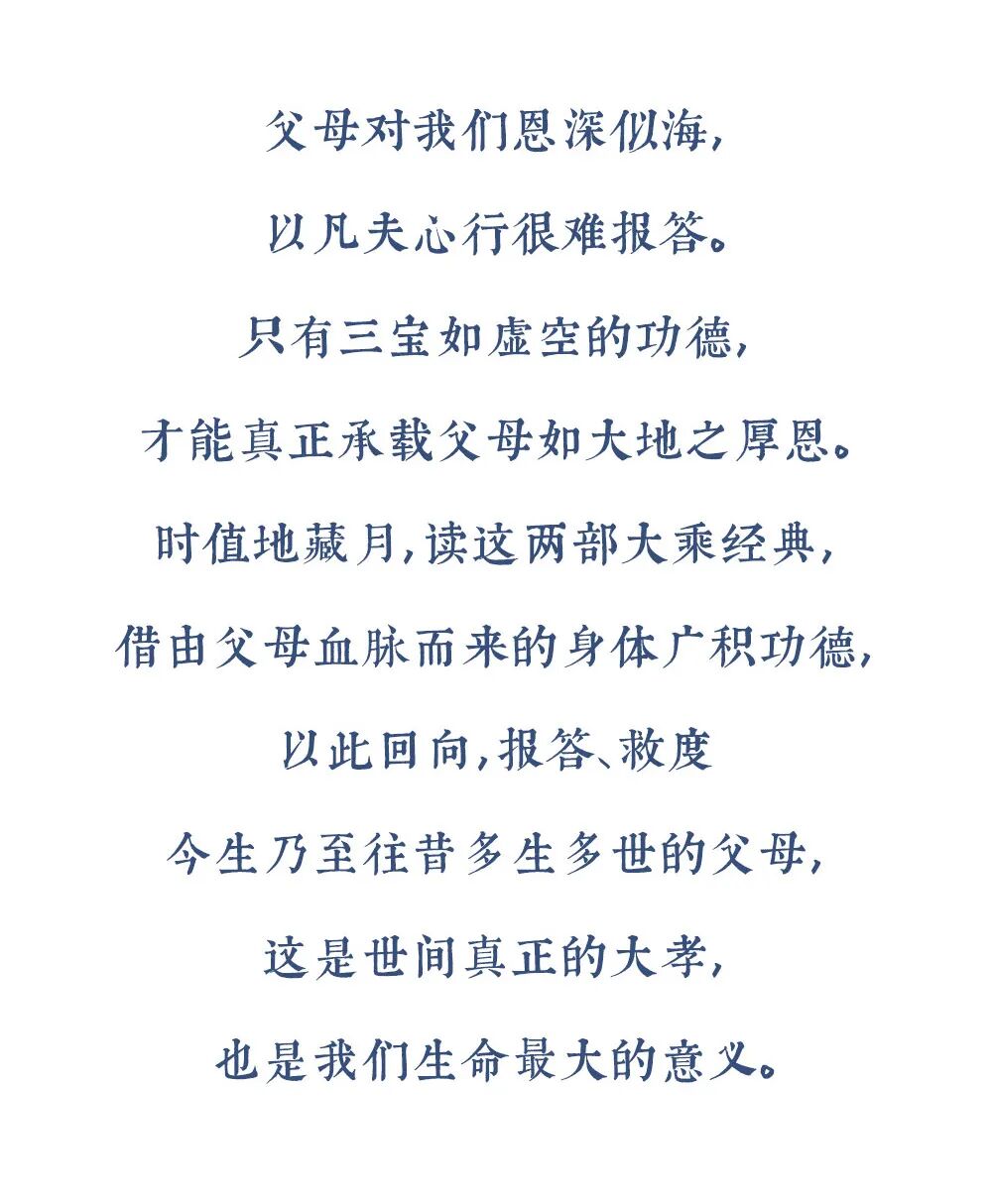 父母对我们恩深似海，
以凡夫心行很难报答。
只有三宝如虚空的功德，
才能真正承载父母如大地之厚恩。
时值地藏月，读这两部大乘经典，
借由父母血脉而来的身体广积功德，
以此回向，报答、救度
今生乃至往昔多生多世的父母，
这是世间真正的大孝，
也是我们生命最大的意义。